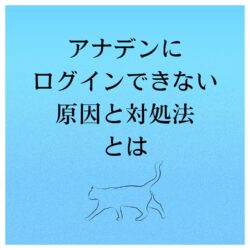 アナデンに
ログインできない
原因と対処法
とは